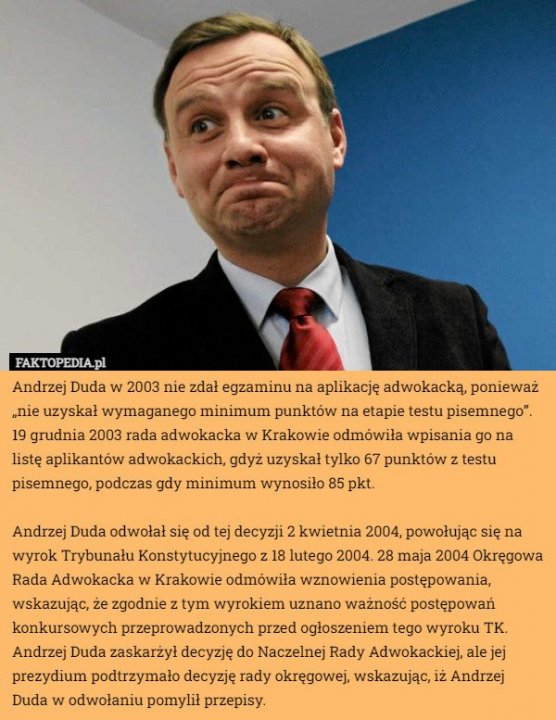 FAKTOPEDIA.pl

Andrzej Duda w 2003 nie zdał egzaminu na aplikację adwokacką, ponieważ „nie uzyskał wymaganego minimum punktów na etapie testu pisemnego”. 19 grudnia 2003 rada adwokacka w Krakowie odmówiła wpisania go na listę aplikantów adwokackich, gdyż uzyskał tylko 67 punktów z testu pisemnego, podczas gdy minimum wynosiło 85 pkt.

Andrzej Duda odwołał się od tej decyzji 2 kwietnia 2004, powołując się na wyrok Trybunału Konstytucyjnego z 18 lutego 2004. 28 maja 2004 Okręgowa Rada Adwokacka w Krakowie odmówiła wznowienia postępowania, wskazując, że zgodnie z tym wyrokiem uznano ważność postępowań konkursowych przeprowadzonych przed ogłoszeniem tego wyroku TK. Andrzej Duda zaskarżył decyzję do Naczelnej Rady Adwokackiej, ale jej prezydium podtrzymało decyzję rady okręgowej, wskazując, iż Andrzej Duda w odwołaniu pomylił przepisy.